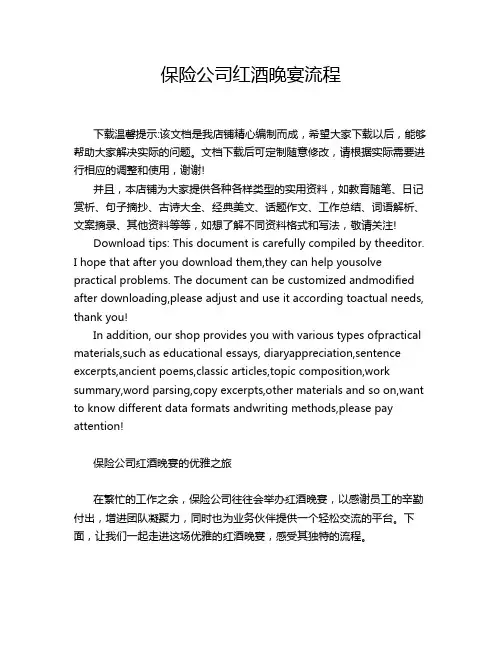 保险公司红酒晚宴流程

下载温馨提示:该文档是我店铺精心编制而成，希望大家下载以后，能够帮助大家解决实际的问题。文档下载后可定制随意修改，请根据实际需要进行相应的调整和使用，谢谢!

并且，本店铺为大家提供各种各样类型的实用资料，如教育随笔、日记赏析、句子摘抄、古诗大全、经典美文、话题作文、工作总结、词语解析、文案摘录、其他资料等等，如想了解不同资料格式和写法，敬请关注!

Download tips: This document is carefully compiled by theeditor. I hope that after you download them,they can help yousolve practical problems. The document can be customized andmodified after downloading,please adjust and use it according toactual needs, thank you!

In addition, our shop provides you with various types ofpractical materials,such as educational essays, diaryappreciation,sentence excerpts,ancient poems,classic articles,topic composition,work summary,word parsing,copy excerpts,other materials and so on,want to know different data formats andwriting methods,please pay attention!

保险公司红酒晚宴的优雅之旅

在繁忙的工作之余，保险公司往往会举办红酒晚宴，以感谢员工的辛勤付出，增进团队凝聚力，同时也为业务伙伴提供一个轻松交流的平台。下面，让我们一起走进这场优雅的红酒晚宴，感受其独特的流程。